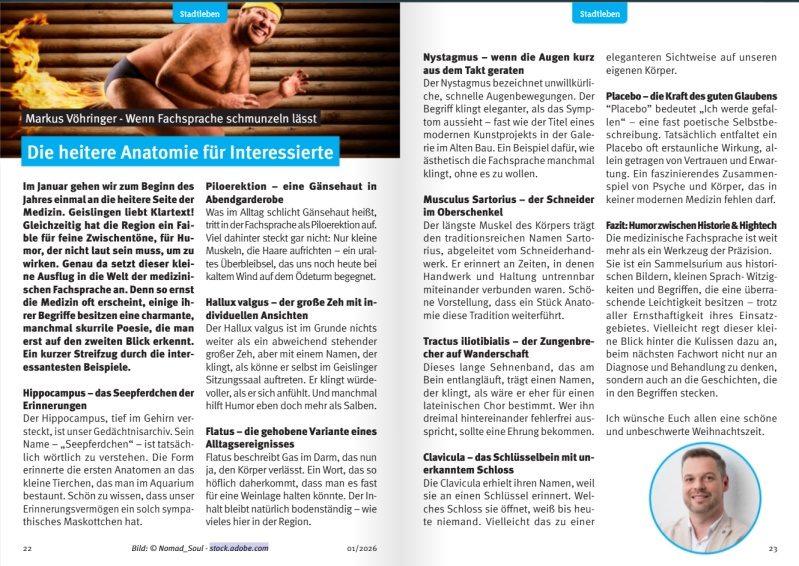 Stadtleben

Markus Vöhringer - Wenn Fachsprache schmunzeln lässt

Die heitere Anatomie für Interessierte

Im Januar gehen wir zum Beginn des Jahres einmal an die heitere Seite der Medizin. Geislingen liebt Klartext! Gleichzeitig hat die Region ein Faible für feine Zwischentöne, für Humor, der nicht laut sein muss, um zu wirken. Genau da setzt dieser kleine Ausflug in die Welt der medizinischen Fachsprache an. Denn so ernst die Medizin oft erscheint, einige ihrer Begriffe besitzen eine charmante, manchmal skurrile Poesie, die man erst auf den zweiten Blick erkennt. Ein kurzer Streifzug durch die interessantesten Beispiele.

Hippocampus – das Seepferdchen der Erinnerungen
Der Hippocampus, tief im Gehirn versteckt, ist unser Gedächtnisarchiv. Sein Name – „Seepferdchen" – ist tatsächlich wörtlich zu verstehen. Die Form erinnerte die ersten Anatomen an das kleine Tierchen, das man im Aquarium bestaunt. Schön zu wissen, dass unser Erinnerungsvermögen ein solch sympathisches Maskottchen hat.

Piloerektion – eine Gänsehaut in Abendgarderobe
Was im Alltag schlicht Gänsehaut heißt, tritt in der Fachsprache als Piloerektion auf. Viel dahinter steckt gar nicht: Nur kleine Muskeln, die Haare aufrichten – ein uraltes Überbleibsel, das uns noch heute bei kaltem Wind auf dem Ödeturm begegnet.

Hallux valgus – der große Zeh mit individuellen Ansichten
Der Hallux valgus ist im Grunde nichts weiter als ein abweichend stehender großer Zeh, aber mit einem Namen, der klingt, als könne er selbst im Geislinger Sitzungssaal auftreten. Er klingt würdevoller, als er sich anfühlt. Und manchmal hilft Humor eben doch mehr als Salben.

Flatus – die gehobene Variante eines Alltagsereignisses
Flatus beschreibt Gas im Darm, das nun ja, den Körper verlässt. Ein Wort, das so höflich daherkommt, dass man es fast für eine Weinlage halten könnte. Der Inhalt bleibt natürlich bodenständig – wie vieles hier in der Region.

22 Bild: © Nomad_Soul - stock.adobe.com 01/2026

Stadtleben

Nystagmus – wenn die Augen kurz aus dem Takt geraten
Der Nystagmus bezeichnet unwillkürliche, schnelle Augenbewegungen. Der Begriff klingt eleganter, als das Symptom aussieht – fast wie der Titel eines modernen Kunstprojekts in der Galerie im Alten Bau. Ein Beispiel dafür, wie ästhetisch die Fachsprache manchmal klingt, ohne es zu wollen.

Musculus Sartorius – der Schneider im Oberschenkel
Der längste Muskel des Körpers trägt den traditionsreichen Namen Sartorius, abgeleitet vom Schneiderhandwerk. Er erinnert an Zeiten, in denen Handwerk und Haltung untrennbar miteinander verbunden waren. Schöne Vorstellung, dass ein Stück Anatomie diese Tradition weiterführt.

Tractus iliotibialis – der Zungenbrecher auf Wanderschaft
Dieses lange Sehnenband, das am Bein entlangläuft, trägt einen Namen, der klingt, als wäre er eher für einen lateinischen Chor bestimmt. Wer ihn dreimal hintereinander fehlerfrei ausspricht, sollte eine Ehrung bekommen.

Clavicula – das Schlüsselbein mit unerkanntem Schloss
Die Clavicula erhielt ihren Namen, weil sie an einen Schlüssel erinnert. Welches Schloss sie öffnet, weiß bis heute niemand. Vielleicht das zu einer eleganteren Sichtweise auf unseren eigenen Körper.

Placebo – die Kraft des guten Glaubens
"Placebo" bedeutet „Ich werde gefallen" – eine fast poetische Selbstbeschreibung. Tatsächlich entfaltet ein Placebo oft erstaunliche Wirkung, allein getragen von Vertrauen und Erwartung. Ein faszinierendes Zusammenspiel von Psyche und Körper, das in keiner modernen Medizin fehlen darf.

Fazit: Humor zwischen Historie & Hightech
Die medizinische Fachsprache ist weit mehr als ein Werkzeug der Präzision. Sie ist ein Sammelsurium aus historischen Bildern, kleinen Sprach- Witzigkeiten und Begriffen, die eine überraschende Leichtigkeit besitzen – trotz aller Ernsthaftigkeit ihres Einsatzgebietes. Vielleicht regt dieser kleine Blick hinter die Kulissen dazu an, beim nächsten Fachwort nicht nur an Diagnose und Behandlung zu denken, sondern auch an die Geschichten, die in den Begriffen stecken.

Ich wünsche Euch allen eine schöne und unbeschwerte Weihnachtszeit.

23